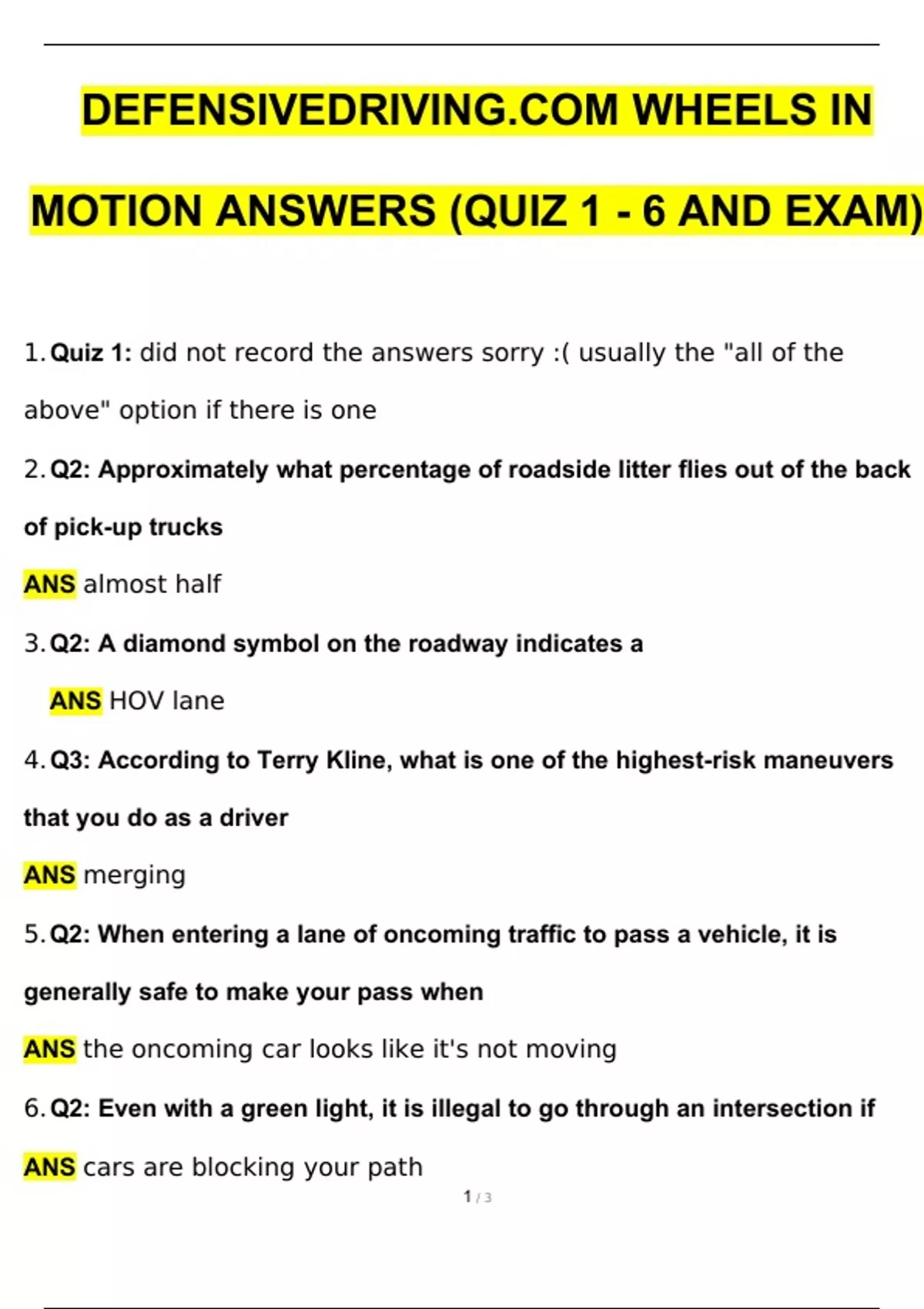 DEFENSIVEDRIVING.COM WHEELS IN MOTION ANSWERS (QUIZ 1 - 6 AND EXAM)

1. Quiz 1: did not record the answers sorry :( usually the "all of the above" option if there is one

2. Q2: Approximately what percentage of roadside litter flies out of the back of pick-up trucks

ANS almost half

3. Q2: A diamond symbol on the roadway indicates a

ANS HOV lane

4. Q3: According to Terry Kline, what is one of the highest-risk maneuvers that you do as a driver

ANS merging

5. Q2: When entering a lane of oncoming traffic to pass a vehicle, it is generally safe to make your pass when

ANS the oncoming car looks like it's not moving

6. Q2: Even with a green light, it is illegal to go through an intersection if

ANS cars are blocking your path

1 / 3